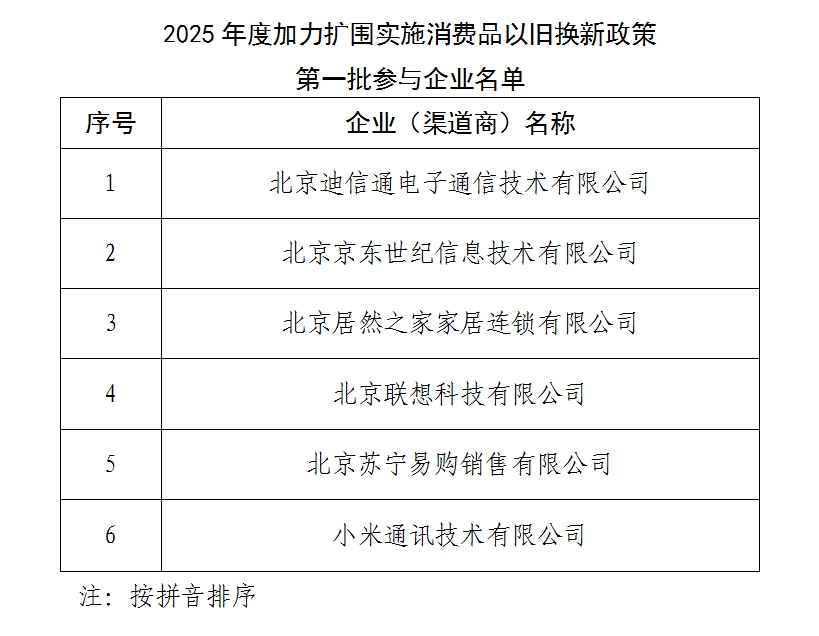 2025年度加力扩围实施消费品以旧换新政策
第一批参与企业名单

| 序号 | 企业（渠道商）名称 |
|---|---|
| 1 | 北京迪信通电子通信技术有限公司 |
| 2 | 北京京东世纪信息技术有限公司 |
| 3 | 北京居然之家家居连锁有限公司 |
| 4 | 北京联想科技有限公司 |
| 5 | 北京苏宁易购销售有限公司 |
| 6 | 小米通讯技术有限公司 |

注：按拼音排序